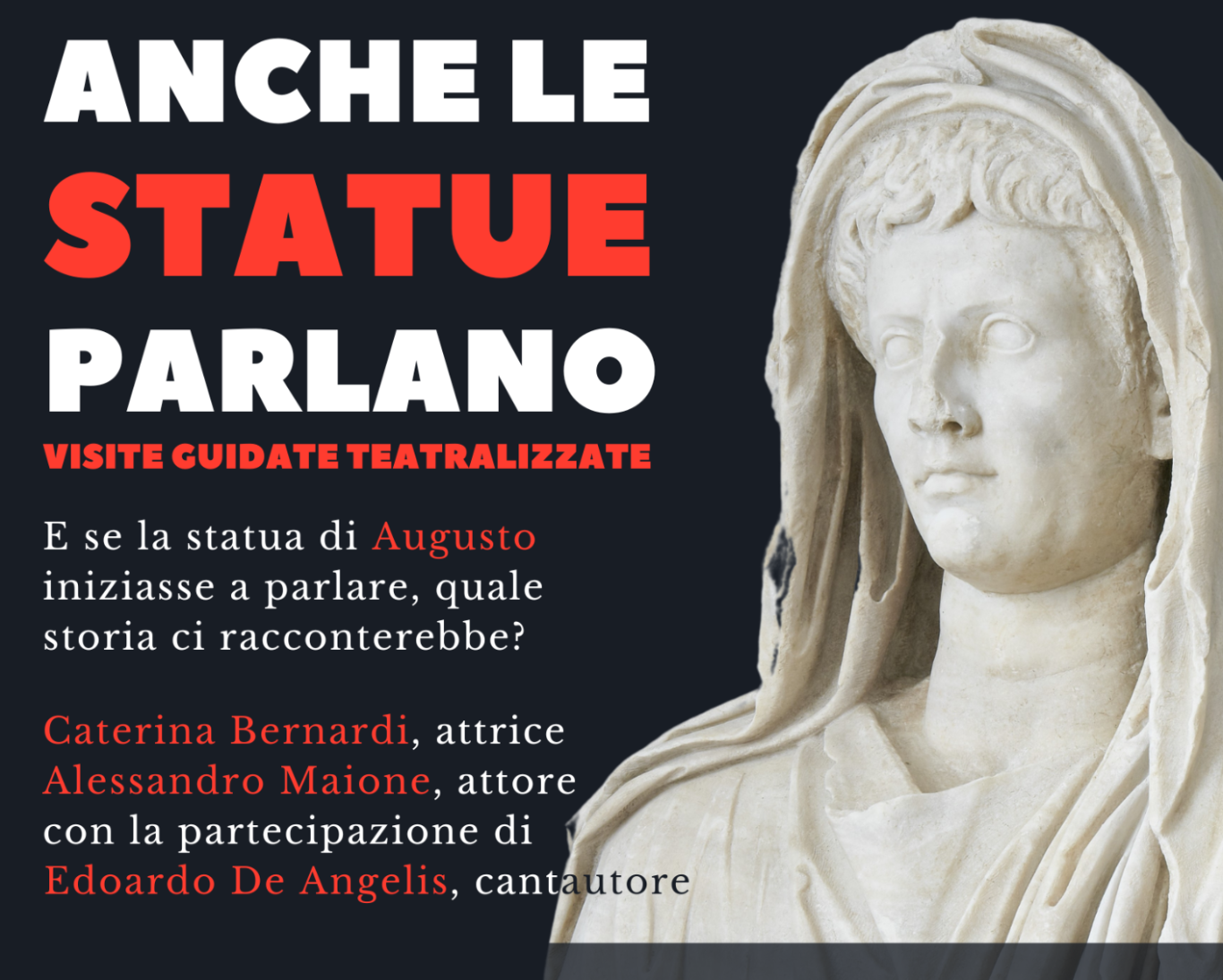 ANCHE LE
STATUE
PARLANO
VISITE GUIDATE TEATRALIZZATE

E se la statua di Augusto iniziasse a parlare, quale storia ci racconterebbe?

Caterina Bernardi, attrice
Alessandro Maione, attore
con la partecipazione di
Edoardo De Angelis, cantautore